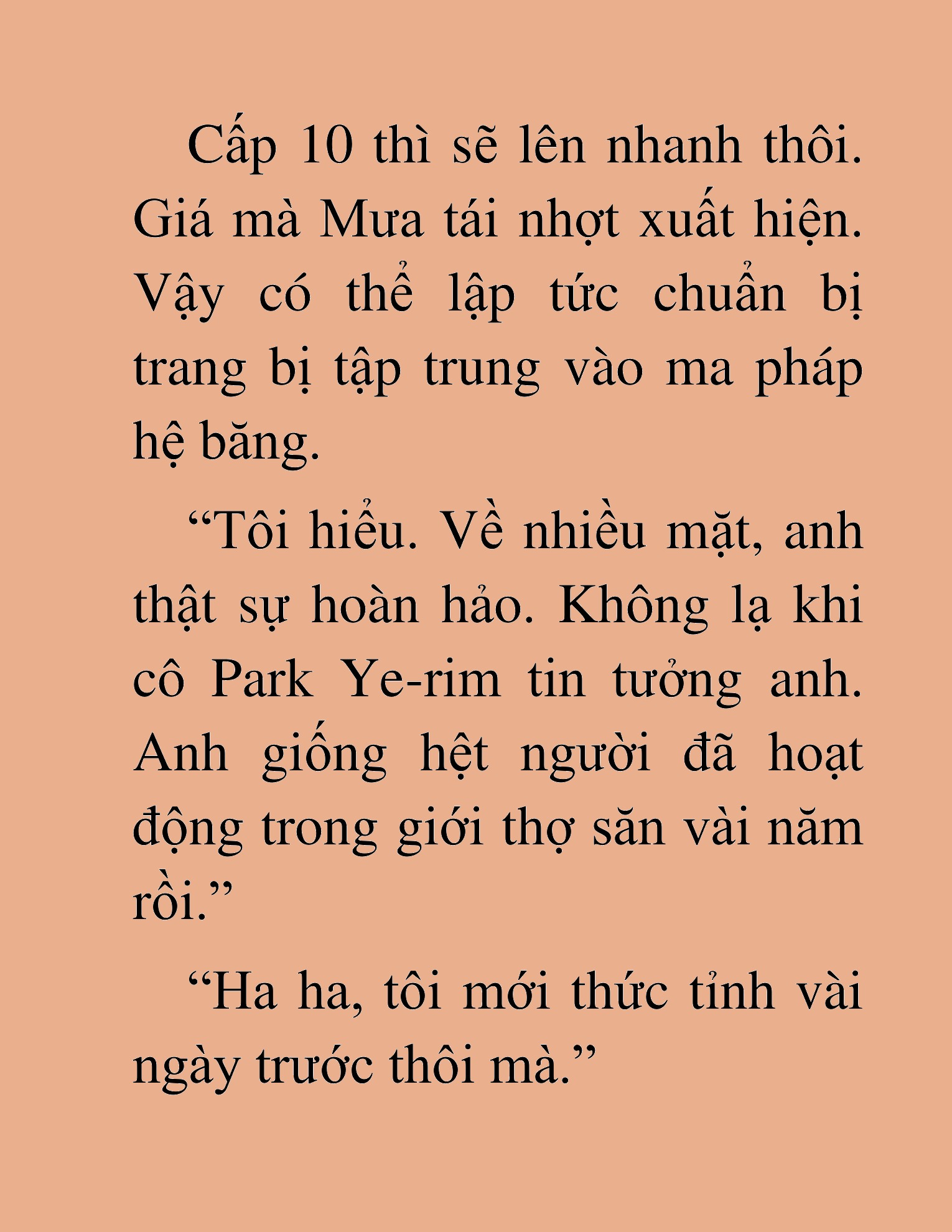 Cấp 10 thì sẽ lên nhanh thôi. Giá mà Mưa tái nhợt xuất hiện. Vậy có thể lập tức chuẩn bị trang bị tập trung vào ma pháp hệ băng.

“Tôi hiểu. Về nhiều mặt, anh thật sự hoàn hảo. Không lạ khi cô Park Ye-rim tin tưởng anh. Anh giống hệt người đã hoạt động trong giới thợ săn vài năm rồi.”

“Ha ha, tôi mới thức tỉnh vài ngày trước thôi mà.”